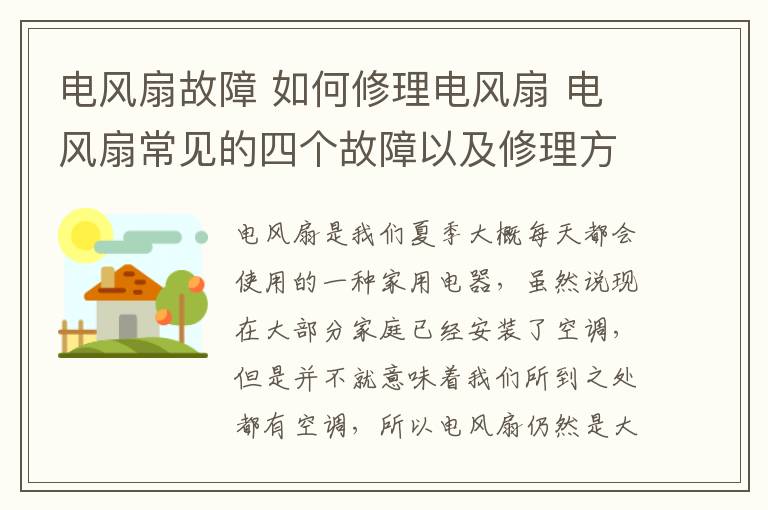 电风扇故障 如何修理电风扇 电风扇常见的四个故障以及修理方

电风扇是我们夏季大概每天都会使用的一种家用电器，虽然说现在大部分家庭已经安装了空调，但是并不就意味着我们所到之处都有空调，所以电风扇仍然是大